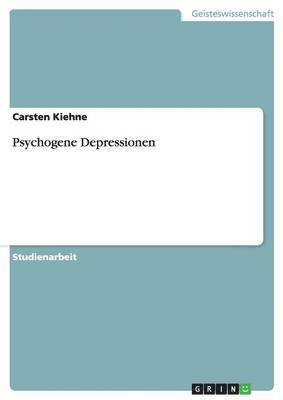 Geisteswissenschaft

Carsten Kiehne

Psychogene Depressionen

Studienarbeit

GRIN